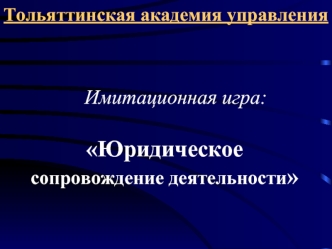 Тольяттинская академия управления

Имитационная игра:

«Юридическое сопровождение деятельности»